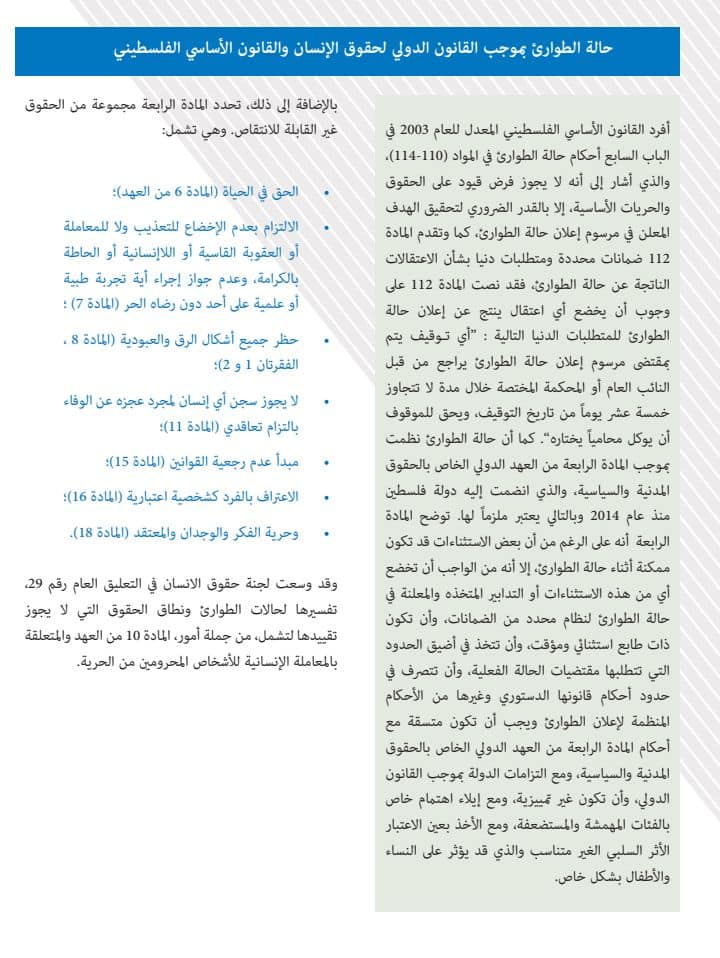 حالة الطوارئ بموجب القانون الدولي لحقوق الإنسان والقانون الأساسي الفلسطيني

أفرد القانون الأساسي الفلسطيني المعدل للعام 2003 في الباب السابع أحكام حالة الطوارئ في المواد (110-114)، والذي أشار إلى أنه لا يجوز فرض قيود على الحقوق والحريات الأساسية، إلا بالقدر الضروري لتحقيق الهدف المعلن في مرسوم إعلان حالة الطوارئ، كما وتقدم المادة 112 ضمانات محددة ومتطلبات دنيا بشأن الاعتقالات الناتجة عن حالة الطوارئ، فقد نصت المادة 112 على وجوب أن يخضع أي اعتقال ينتج عن إعلان حالة الطوارئ للمتطلبات الدنيا التالية : "أي توقيف يتم بمقتضى مرسوم إعلان حالة الطوارئ يراجع من قبل النائب العام أو المحكمة المختصة خلال مدة لا تتجاوز خمسة عشر يوماً من تاريخ التوقيف، ويحق للموقوف أن يوكل محامياً يختاره". كما أن حالة الطوارئ نظمت بموجب المادة الرابعة من العهد الدولي الخاص بالحقوق المدنية والسياسية، والذي انضمت إليه دولة فلسطين منذ عام 2014 وبالتالي يعتبر ملزماً لها. توضح المادة الرابعة أنه على الرغم من أن بعض الاستثناءات قد تكون ممكنة أثناء حالة الطوارئ، إلا أنه من الواجب أن تخضع أي من هذه الاستثناءات أو التدابير المتخذه والمعلنة في حالة الطوارئ لنظام محدد من الضمانات، وأن تكون ذات طابع استثنائي ومؤقت، وأن تتخذ في أضيق الحدود التي تتطلبها مقتضيات الحالة الفعلية، وأن تتصرف في حدود أحكام قانونها الدستوري وغيرها من الأحكام المنظمة لإعلان الطوارئ ويجب أن تكون متسقة مع أحكام المادة الرابعة من العهد الدولي الخاص بالحقوق المدنية والسياسية، ومع التزامات الدولة بموجب القانون الدولي، وأن تكون غير تمييزية، ومع إيلاء اهتمام خاص بالفئات المهمشة والمستضعفة، ومع الأخذ بعين الاعتبار الأثر السلبي الغير متناسب والذي قد يؤثر على النساء والأطفال بشكل خاص.

بالإضافة إلى ذلك، تحدد المادة الرابعة مجموعة من الحقوق غير القابلة للانتقاص. وهي تشمل:

• الحق في الحياة (المادة 6 من العهد)؛
• الالتزام بعدم الإخضاع للتعذيب ولا للمعاملة أو العقوبة القاسية أو اللاإنسانية أو الحاطة بالكرامة، وعدم جواز إجراء أية تجربة طبية أو علمية على أحد دون رضاه الحر (المادة 7) ؛
• حظر جميع أشكال الرق والعبودية (المادة 8 ، الفقرتان 1 و 2)؛
• لا يجوز سجن أي إنسان لمجرد عجزه عن الوفاء بالتزام تعاقدي (المادة 11)؛
• مبدأ عدم رجعية القوانين (المادة 15)؛
• الاعتراف بالفرد كشخصية اعتبارية (المادة 16)؛
• وحرية الفكر والوجدان والمعتقد (المادة 18).

وقد وسعت لجنة حقوق الانسان في التعليق العام رقم 29، تفسيرها لحالات الطوارئ ونطاق الحقوق التي لا يجوز تقييدها لتشمل، من جملة أمور، المادة 10 من العهد والمتعلقة بالمعاملة الإنسانية للأشخاص المحرومين من الحرية.